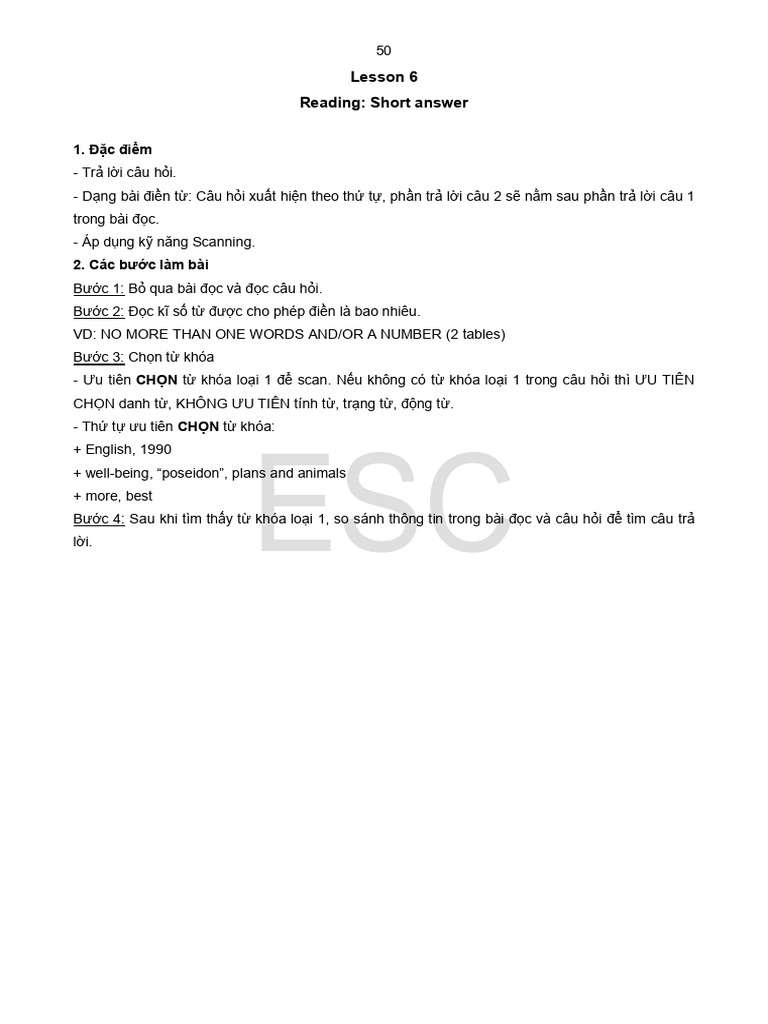 50

Lesson 6

Reading: Short answer

1. Đặc điểm
- Trả lời câu hỏi.
- Dạng bài điền từ: Câu hỏi xuất hiện theo thứ tự, phần trả lời câu 2 sẽ nằm sau phần trả lời câu 1 trong bài đọc.
- Áp dụng kỹ năng Scanning.
2. Các bước làm bài
Bước 1: Bỏ qua bài đọc và đọc câu hỏi.
Bước 2: Đọc kĩ số từ được cho phép điền là bao nhiêu.
VD: NO MORE THAN ONE WORDS AND/OR A NUMBER (2 tables)
Bước 3: Chọn từ khóa
- Ưu tiên CHỌN từ khóa loại 1 để scan. Nếu không có từ khóa loại 1 trong câu hỏi thì ƯU TIÊN CHỌN danh từ, KHÔNG ƯU TIÊN tính từ, trạng từ, động từ.
- Thứ tự ưu tiên CHỌN từ khóa:
+ English, 1990
+ well-being, “poseidon”, plans and animals
+ more, best
Bước 4: Sau khi tìm thấy từ khóa loại 1, so sánh thông tin trong bài đọc và câu hỏi để tìm câu trả lời.

ESC